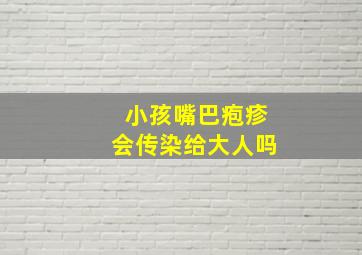 小孩嘴巴疱疹
会传染给大人吗